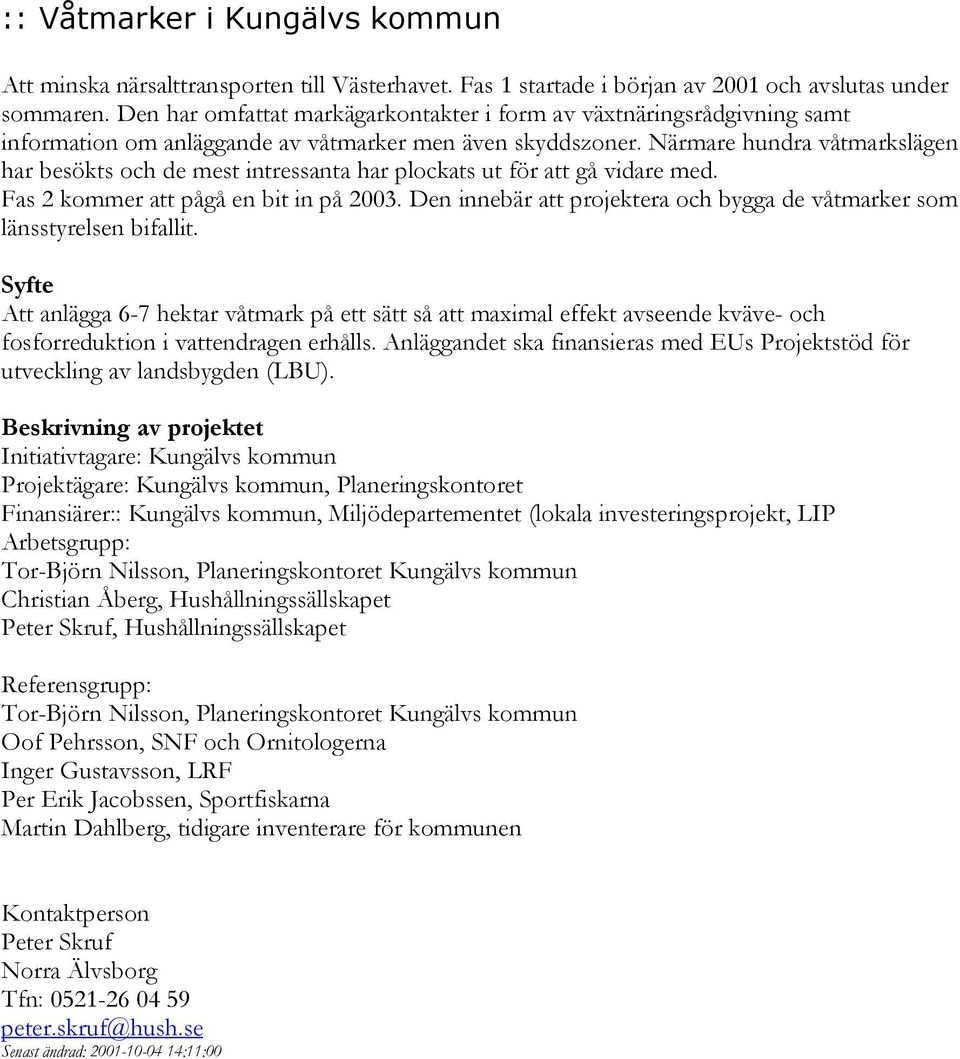 :: Våtmarker i Kungälvs kommun

Att minska närsalttransporten till Västerhavet. Fas 1 startade i början av 2001 och avslutas under sommaren. Den har omfattat markägarkontakter i form av växtnäringsrådgivning samt information om anläggande av våtmarker men även skyddszoner. Närmare hundra våtmarkslägen har besökts och de mest intressanta har plockats ut för att gå vidare med.
Fas 2 kommer att pågå en bit in på 2003. Den innebär att projektera och bygga de våtmarker som länsstyrelsen bifallit.

Syfte
Att anlägga 6-7 hektar våtmark på ett sätt så att maximal effekt avseende kväve- och fosforreduktion i vattendragen erhålls. Anläggandet ska finansieras med EUs Projektstöd för utveckling av landsbygden (LBU).

Beskrivning av projektet
Initiativtagare: Kungälvs kommun
Projektägare: Kungälvs kommun, Planeringskontoret
Finansiärer:: Kungälvs kommun, Miljödepartementet (lokala investeringsprojekt, LIP
Arbetsgrupp:
Tor-Björn Nilsson, Planeringskontoret Kungälvs kommun
Christian Åberg, Hushållningssällskapet
Peter Skruf, Hushållningssällskapet

Referensgrupp:
Tor-Björn Nilsson, Planeringskontoret Kungälvs kommun
Oof Pehrsson, SNF och Ornitologerna
Inger Gustavsson, LRF
Per Erik Jacobssen, Sportfiskarna
Martin Dahlberg, tidigare inventerare för kommunen

Kontaktperson
Peter Skruf
Norra Älvsborg
Tfn: 0521-26 04 59
peter.skruf@hush.se
Senast ändrad: 2001-10-04 14:11:00